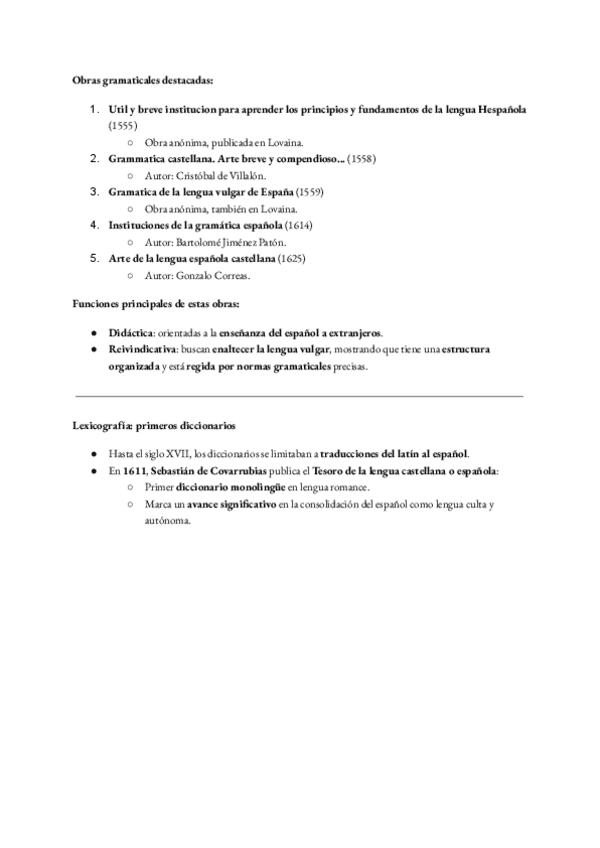 Obras gramaticales destacadas:

1. Util y breve institucion para aprender los principios y fundamentos de la lengua Hespañola (1555)
   ○ Obra anónima, publicada en Lovaina.
2. Grammatica castellana. Arte breve y compendioso... (1558)
   ○ Autor: Cristóbal de Villalón.
3. Gramatica de la lengua vulgar de España (1559)
   ○ Obra anónima, también en Lovaina.
4. Instituciones de la gramática española (1614)
   ○ Autor: Bartolomé Jiménez Patón.
5. Arte de la lengua española castellana (1625)
   ○ Autor: Gonzalo Correas.

Funciones principales de estas obras:

● Didáctica: orientadas a la enseñanza del español a extranjeros.
● Reivindicativa: buscan enaltecer la lengua vulgar, mostrando que tiene una estructura organizada y está regida por normas gramaticales precisas.

Lexicografía: primeros diccionarios

● Hasta el siglo XVII, los diccionarios se limitaban a traducciones del latín al español.
● En 1611, Sebastián de Covarrubias publica el Tesoro de la lengua castellana o española:
   ○ Primer diccionario monolingüe en lengua romance.
   ○ Marca un avance significativo en la consolidación del español como lengua culta y autónoma.